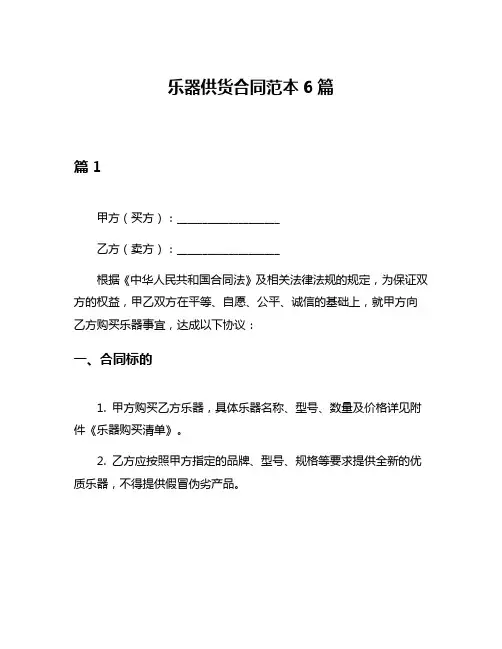 乐器供货合同范本 6 篇

篇 1

甲方（买方）：__________________

乙方（卖方）：__________________

根据《中华人民共和国合同法》及相关法律法规的规定，为保证双方的权益，甲乙双方在平等、自愿、公平、诚信的基础上，就甲方向乙方购买乐器事宜，达成以下协议：

一、合同标的

1. 甲方购买乙方乐器，具体乐器名称、型号、数量及价格详见附件《乐器购买清单》。

2. 乙方应按照甲方指定的品牌、型号、规格等要求提供全新的优质乐器，不得提供假冒伪劣产品。